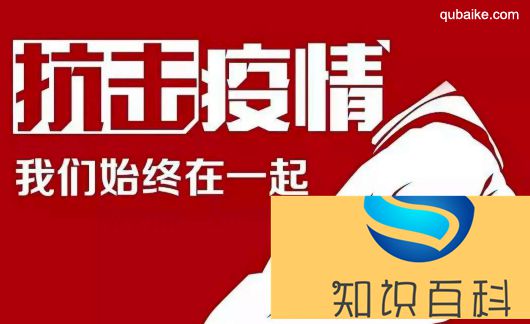 qubaike.com

抗击疫情

我们始终在一起

知识百科